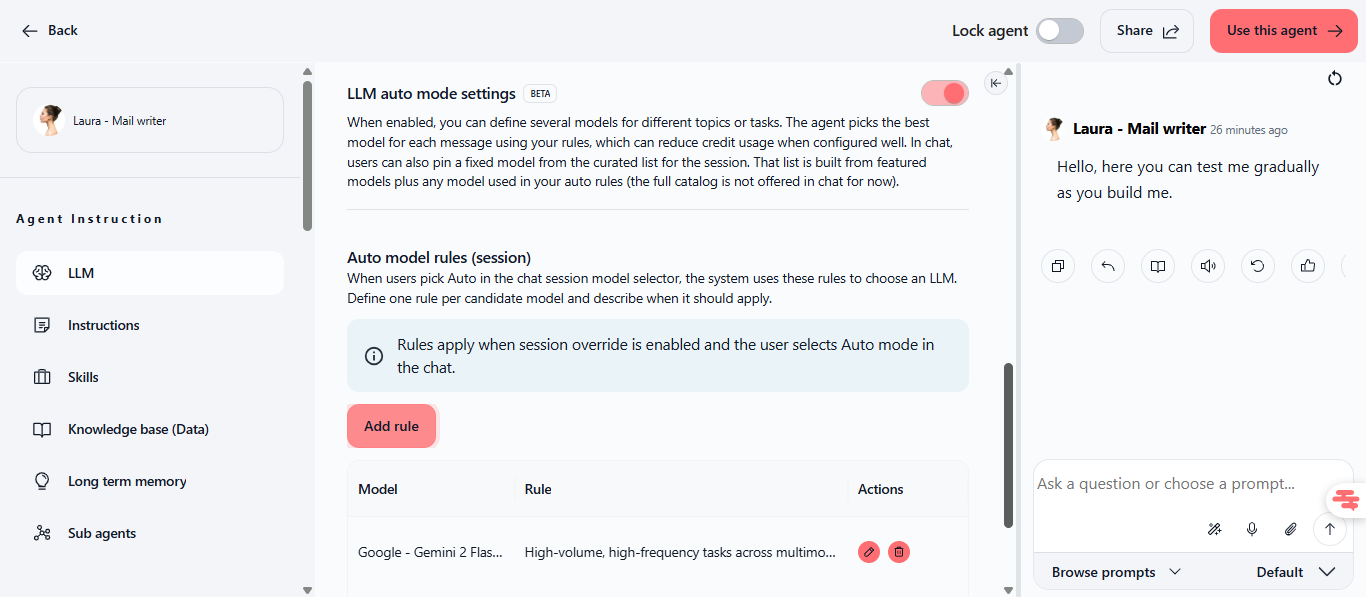 Back

Lock agent

Share

Use this agent

Laura - Mail writer

Agent Instruction

LLM

Instructions

Skills

Knowledge base (Data)

Long term memory

Sub agents

LLM auto mode settings BETA

When enabled, you can define several models for different topics or tasks. The agent picks the best model for each message using your rules, which can reduce credit usage when configured well. In chat, users can also pin a fixed model from the curated list for the session. That list is built from featured models plus any model used in your auto rules (the full catalog is not offered in chat for now).

Auto model rules (session)

When users pick Auto in the chat session model selector, the system uses these rules to choose an LLM. Define one rule per candidate model and describe when it should apply.

Rules apply when session override is enabled and the user selects Auto mode in the chat.

Add rule

| Model | Rule | Actions |
|---|---|---|
| Google - Gemini 2 Flas... | High-volume, high-frequency tasks across multimo... | |

Laura - Mail writer 26 minutes ago

Hello, here you can test me gradually as you build me.

Ask a question or choose a prompt...

Browse prompts

Default